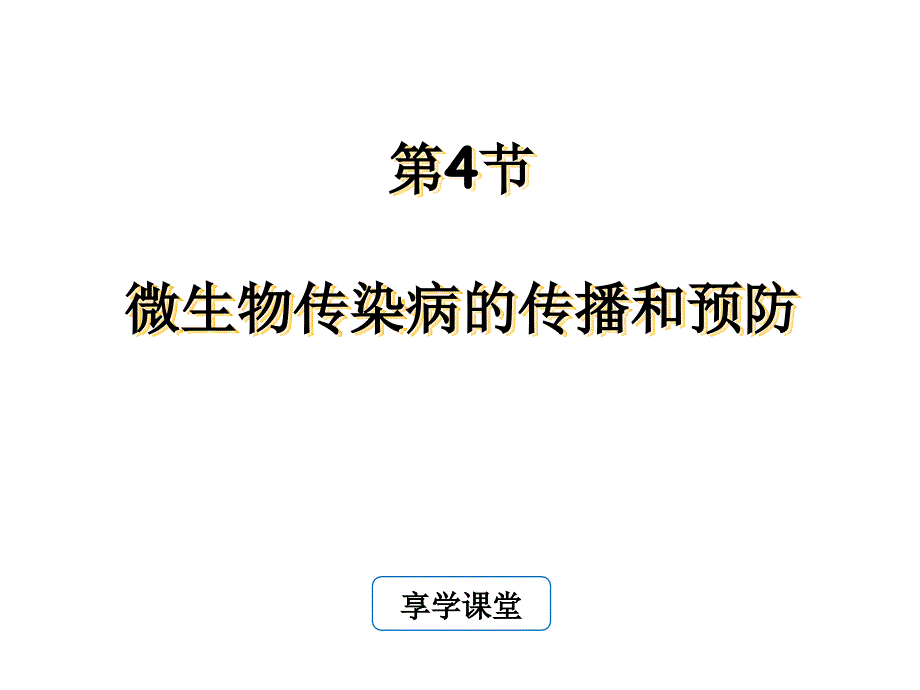 第4节

微生物传染病的传播和预防

享学课堂